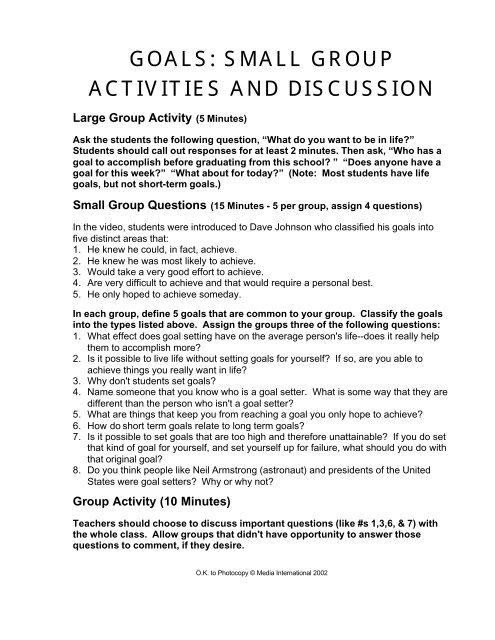 GOALS: SMALL GROUP ACTIVITIES AND DISCUSSION

Large Group Activity (5 Minutes)

Ask the students the following question, “What do you want to be in life?” Students should call out responses for at least 2 minutes. Then ask, “Who has a goal to accomplish before graduating from this school? ” “Does anyone have a goal for this week?” “What about for today?” (Note: Most students have life goals, but not short-term goals.)

Small Group Questions (15 Minutes - 5 per group, assign 4 questions)

In the video, students were introduced to Dave Johnson who classified his goals into five distinct areas that:
1. He knew he could, in fact, achieve.
2. He knew he was most likely to achieve.
3. Would take a very good effort to achieve.
4. Are very difficult to achieve and that would require a personal best.
5. He only hoped to achieve someday.

In each group, define 5 goals that are common to your group. Classify the goals into the types listed above. Assign the groups three of the following questions:
1. What effect does goal setting have on the average person's life--does it really help them to accomplish more?
2. Is it possible to live life without setting goals for yourself? If so, are you able to achieve things you really want in life?
3. Why don't students set goals?
4. Name someone that you know who is a goal setter. What is some way that they are different than the person who isn't a goal setter?
5. What are things that keep you from reaching a goal you only hope to achieve?
6. How do short term goals relate to long term goals?
7. Is it possible to set goals that are too high and therefore unattainable? If you do set that kind of goal for yourself, and set yourself up for failure, what should you do with that original goal?
8. Do you think people like Neil Armstrong (astronaut) and presidents of the United States were goal setters? Why or why not?

Group Activity (10 Minutes)

Teachers should choose to discuss important questions (like #s 1,3,6, & 7) with the whole class. Allow groups that didn't have opportunity to answer those questions to comment, if they desire.

O.K. to Photocopy © Media International 2002